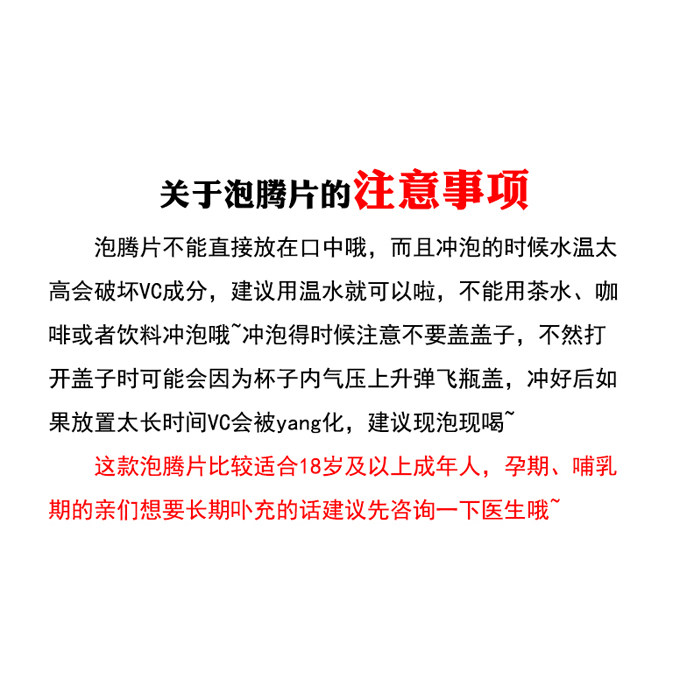 关于泡腾片的注意事项

泡腾片不能直接放在口中哦，而且冲泡的时候水温太高会破坏VC成分，建议用温水就可以啦，不能用茶水、咖啡或者饮料冲泡哦~冲泡得时候注意不要盖盖子，不然打开盖子时可能会因为杯子内气压上升弹飞瓶盖，冲好后如果放置太长时间VC会被yang化，建议现泡现喝~

这款泡腾片比较适合18岁及以上成年人，孕期、哺乳期的亲们想要长期卟充的话建议先咨询一下医生哦~